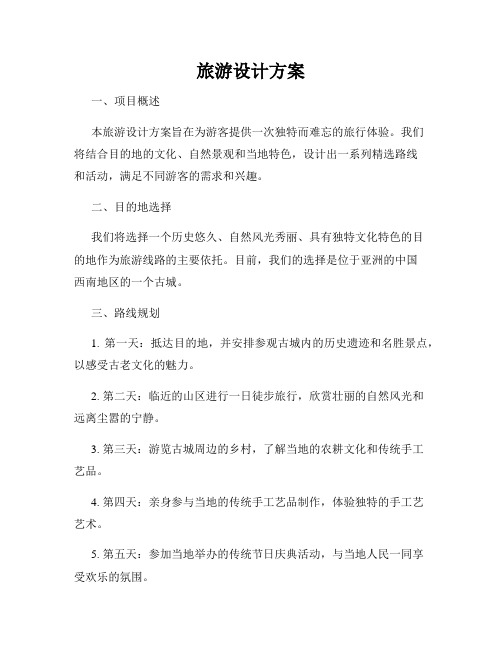 旅游设计方案

一、项目概述

本旅游设计方案旨在为游客提供一次独特而难忘的旅行体验。我们将结合目的地的文化、自然景观和当地特色，设计出一系列精选路线和活动，满足不同游客的需求和兴趣。

二、目的地选择

我们将选择一个历史悠久、自然风光秀丽、具有独特文化特色的目的地作为旅游线路的主要依托。目前，我们的选择是位于亚洲的中国西南地区的一个古城。

三、路线规划

1. 第一天：抵达目的地，并安排参观古城内的历史遗迹和名胜景点，以感受古老文化的魅力。

2. 第二天：临近的山区进行一日徒步旅行，欣赏壮丽的自然风光和远离尘嚣的宁静。

3. 第三天：游览古城周边的乡村，了解当地的农耕文化和传统手工艺品。

4. 第四天：亲身参与当地的传统手工艺品制作，体验独特的手工艺艺术。

5. 第五天：参加当地举办的传统节日庆典活动，与当地人民一同享受欢乐的氛围。